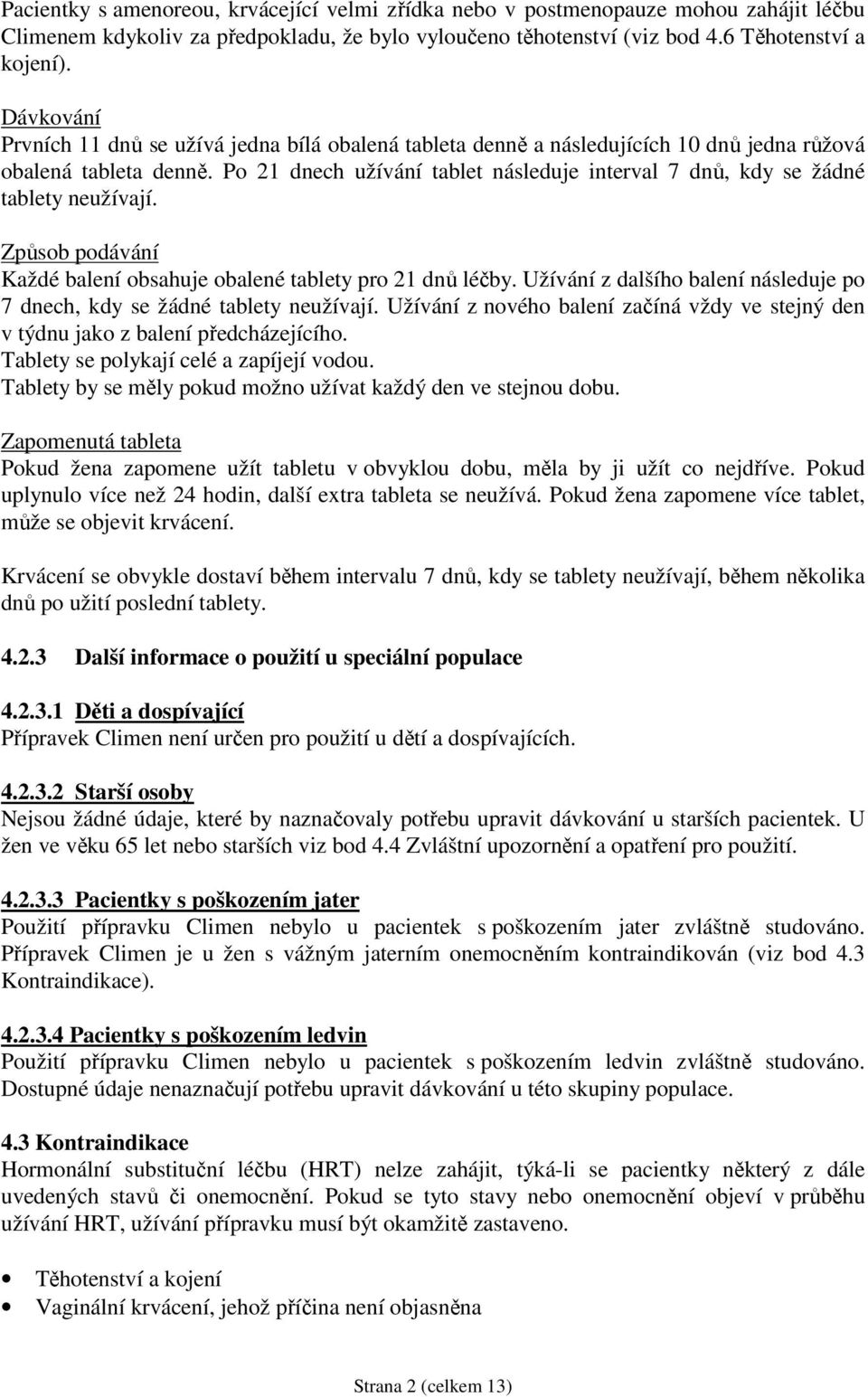 Pacientky s amenoreou, krvácející velmi zřídka nebo v postmenopauze mohou zahájit léčbu Climenem kdykoliv za předpokladu, že bylo vyloučeno těhotenství (viz bod 4.6 Těhotenství a kojení).

Dávkování
Prvních 11 dnů se užívá jedna bílá obalená tableta denně a následujících 10 dnů jedna růžová obalená tableta denně. Po 21 dnech užívání tablet následuje interval 7 dnů, kdy se žádné tablety neužívají.

Způsob podávání
Každé balení obsahuje obalené tablety pro 21 dnů léčby. Užívání z dalšího balení následuje po 7 dnech, kdy se žádné tablety neužívají. Užívání z nového balení začíná vždy ve stejný den v týdnu jako z balení předcházejícího.
Tablety se polykají celé a zapíjejí vodou.
Tablety by se měly pokud možno užívat každý den ve stejnou dobu.

Zapomenutá tableta
Pokud žena zapomene užít tabletu v obvyklou dobu, měla by ji užít co nejdříve. Pokud uplynulo více než 24 hodin, další extra tableta se neužívá. Pokud žena zapomene více tablet, může se objevit krvácení.

Krvácení se obvykle dostaví během intervalu 7 dnů, kdy se tablety neužívají, během několika dnů po užití poslední tablety.

4.2.3 Další informace o použití u speciální populace

4.2.3.1 Děti a dospívající
Přípravek Climen není určen pro použití u dětí a dospívajících.

4.2.3.2 Starší osoby
Nejsou žádné údaje, které by naznačovaly potřebu upravit dávkování u starších pacientek. U žen ve věku 65 let nebo starších viz bod 4.4 Zvláštní upozornění a opatření pro použití.

4.2.3.3 Pacientky s poškozením jater
Použití přípravku Climen nebylo u pacientek s poškozením jater zvláštně studováno. Přípravek Climen je u žen s vážným jaterním onemocněním kontraindikován (viz bod 4.3 Kontraindikace).

4.2.3.4 Pacientky s poškozením ledvin
Použití přípravku Climen nebylo u pacientek s poškozením ledvin zvláštně studováno. Dostupné údaje nenaznačují potřebu upravit dávkování u této skupiny populace.

4.3 Kontraindikace
Hormonální substituční léčbu (HRT) nelze zahájit, týká-li se pacientky některý z dále uvedených stavů či onemocnění. Pokud se tyto stavy nebo onemocnění objeví v průběhu užívání HRT, užívání přípravku musí být okamžitě zastaveno.

• Těhotenství a kojení
• Vaginální krvácení, jehož příčina není objasněna

Strana 2 (celkem 13)